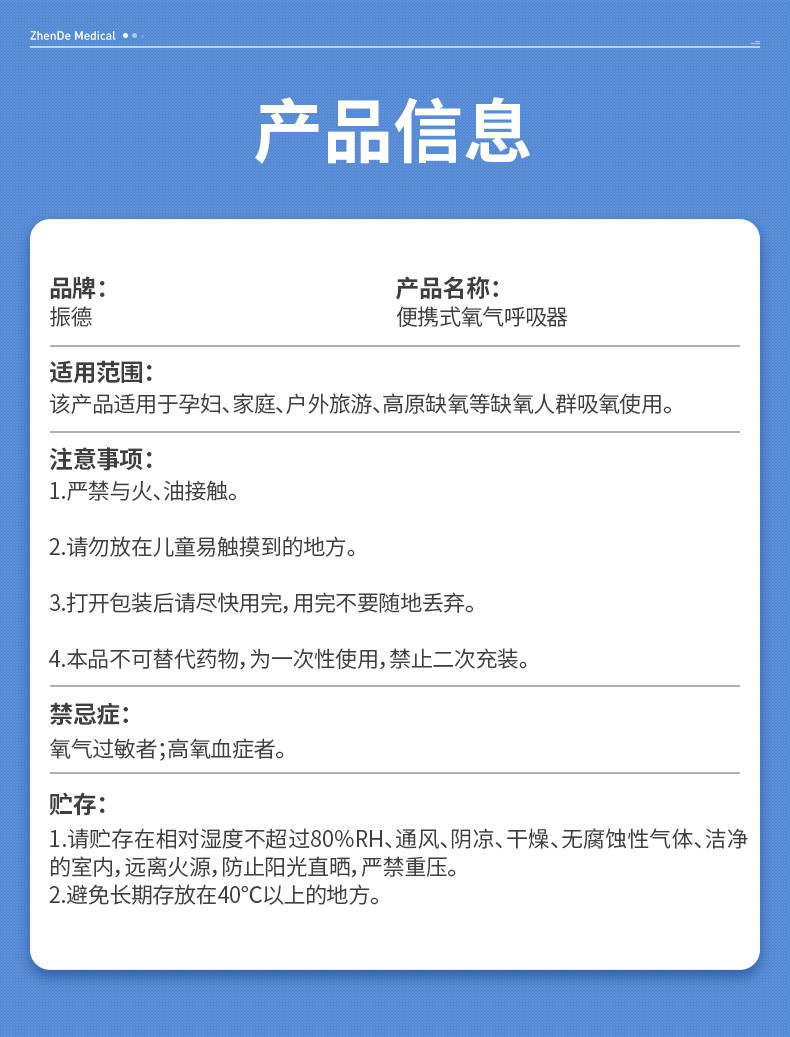 ZhenDe Medical

产品信息

品牌：
振德

产品名称：
便携式氧气呼吸器

适用范围：
该产品适用于孕妇、家庭、户外旅游、高原缺氧等缺氧人群吸氧使用。

注意事项：
1.严禁与火、油接触。

2.请勿放在儿童易触摸到的地方。

3.打开包装后请尽快用完，用完不要随地丢弃。

4.本品不可替代药物，为一次性使用，禁止二次充装。

禁忌症：
氧气过敏者；高氧血症者。

贮存：
1.请贮存在相对湿度不超过80%RH、通风、阴凉、干燥、无腐蚀性气体、洁净的室内，远离火源，防止阳光直晒，严禁重压。
2.避免长期存放在40°C以上的地方。